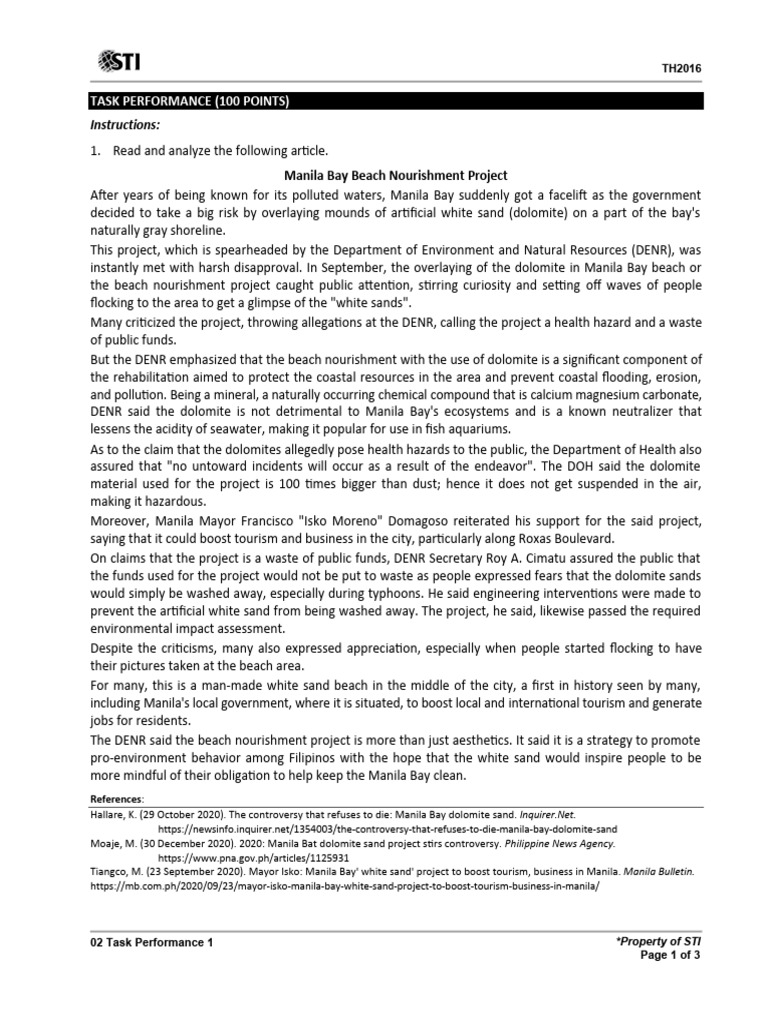 STI

TH2016

TASK PERFORMANCE (100 POINTS)

Instructions:

1. Read and analyze the following article.

Manila Bay Beach Nourishment Project

After years of being known for its polluted waters, Manila Bay suddenly got a facelift as the government decided to take a big risk by overlaying mounds of artificial white sand (dolomite) on a part of the bay's naturally gray shoreline.

This project, which is spearheaded by the Department of Environment and Natural Resources (DENR), was instantly met with harsh disapproval. In September, the overlaying of the dolomite in Manila Bay beach or the beach nourishment project caught public attention, stirring curiosity and setting off waves of people flocking to the area to get a glimpse of the "white sands".

Many criticized the project, throwing allegations at the DENR, calling the project a health hazard and a waste of public funds.

But the DENR emphasized that the beach nourishment with the use of dolomite is a significant component of the rehabilitation aimed to protect the coastal resources in the area and prevent coastal flooding, erosion, and pollution. Being a mineral, a naturally occurring chemical compound that is calcium magnesium carbonate, DENR said the dolomite is not detrimental to Manila Bay's ecosystems and is a known neutralizer that lessens the acidity of seawater, making it popular for use in fish aquariums.

As to the claim that the dolomites allegedly pose health hazards to the public, the Department of Health also assured that "no untoward incidents will occur as a result of the endeavor". The DOH said the dolomite material used for the project is 100 times bigger than dust; hence it does not get suspended in the air, making it hazardous.

Moreover, Manila Mayor Francisco "Isko Moreno" Domagoso reiterated his support for the said project, saying that it could boost tourism and business in the city, particularly along Roxas Boulevard.

On claims that the project is a waste of public funds, DENR Secretary Roy A. Cimatu assured the public that the funds used for the project would not be put to waste as people expressed fears that the dolomite sands would simply be washed away, especially during typhoons. He said engineering interventions were made to prevent the artificial white sand from being washed away. The project, he said, likewise passed the required environmental impact assessment.

Despite the criticisms, many also expressed appreciation, especially when people started flocking to have their pictures taken at the beach area.

For many, this is a man-made white sand beach in the middle of the city, a first in history seen by many, including Manila's local government, where it is situated, to boost local and international tourism and generate jobs for residents.

The DENR said the beach nourishment project is more than just aesthetics. It said it is a strategy to promote pro-environment behavior among Filipinos with the hope that the white sand would inspire people to be more mindful of their obligation to help keep the Manila Bay clean.

References:
Hallare, K. (29 October 2020). The controversy that refuses to die: Manila Bay dolomite sand. Inquirer.Net. https://newsinfo.inquirer.net/1354003/the-controversy-that-refuses-to-die-manila-bay-dolomite-sand
Moaje, M. (30 December 2020). 2020: Manila Bat dolomite sand project stirs controversy. Philippine News Agency. https://www.pna.gov.ph/articles/1125931
Tiangco, M. (23 September 2020). Mayor Isko: Manila Bay' white sand' project to boost tourism, business in Manila. Manila Bulletin. https://mb.com.ph/2020/09/23/mayor-isko-manila-bay-white-sand-project-to-boost-tourism-business-in-manila/

02 Task Performance 1

*Property of STI
Page 1 of 3